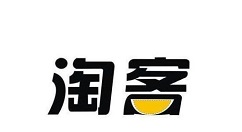 淘客